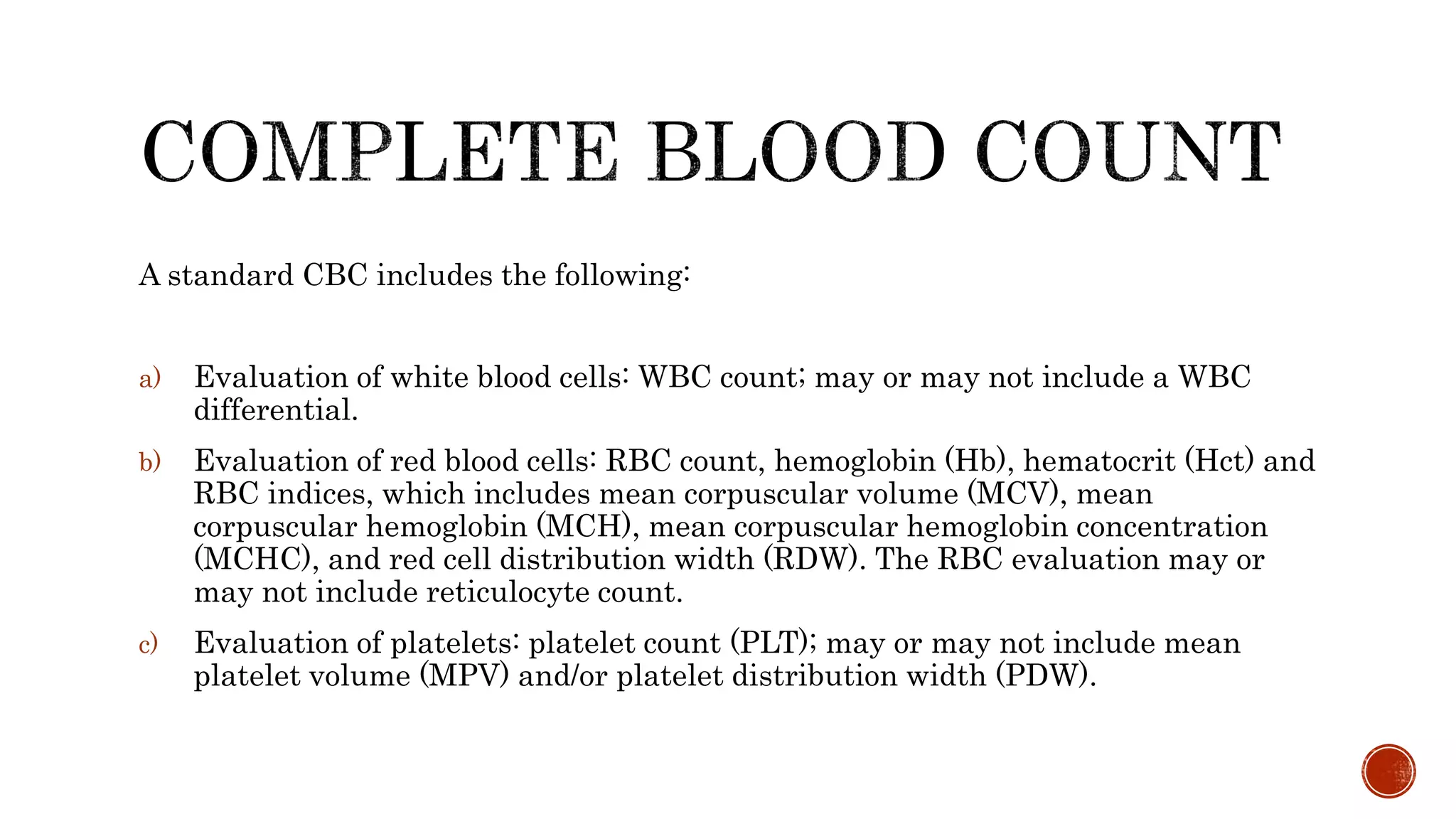 COMPLETE BLOOD COUNT

A standard CBC includes the following:

a) Evaluation of white blood cells: WBC count; may or may not include a WBC differential.

b) Evaluation of red blood cells: RBC count, hemoglobin (Hb), hematocrit (Hct) and RBC indices, which includes mean corpuscular volume (MCV), mean corpuscular hemoglobin (MCH), mean corpuscular hemoglobin concentration (MCHC), and red cell distribution width (RDW). The RBC evaluation may or may not include reticulocyte count.

c) Evaluation of platelets: platelet count (PLT); may or may not include mean platelet volume (MPV) and/or platelet distribution width (PDW).